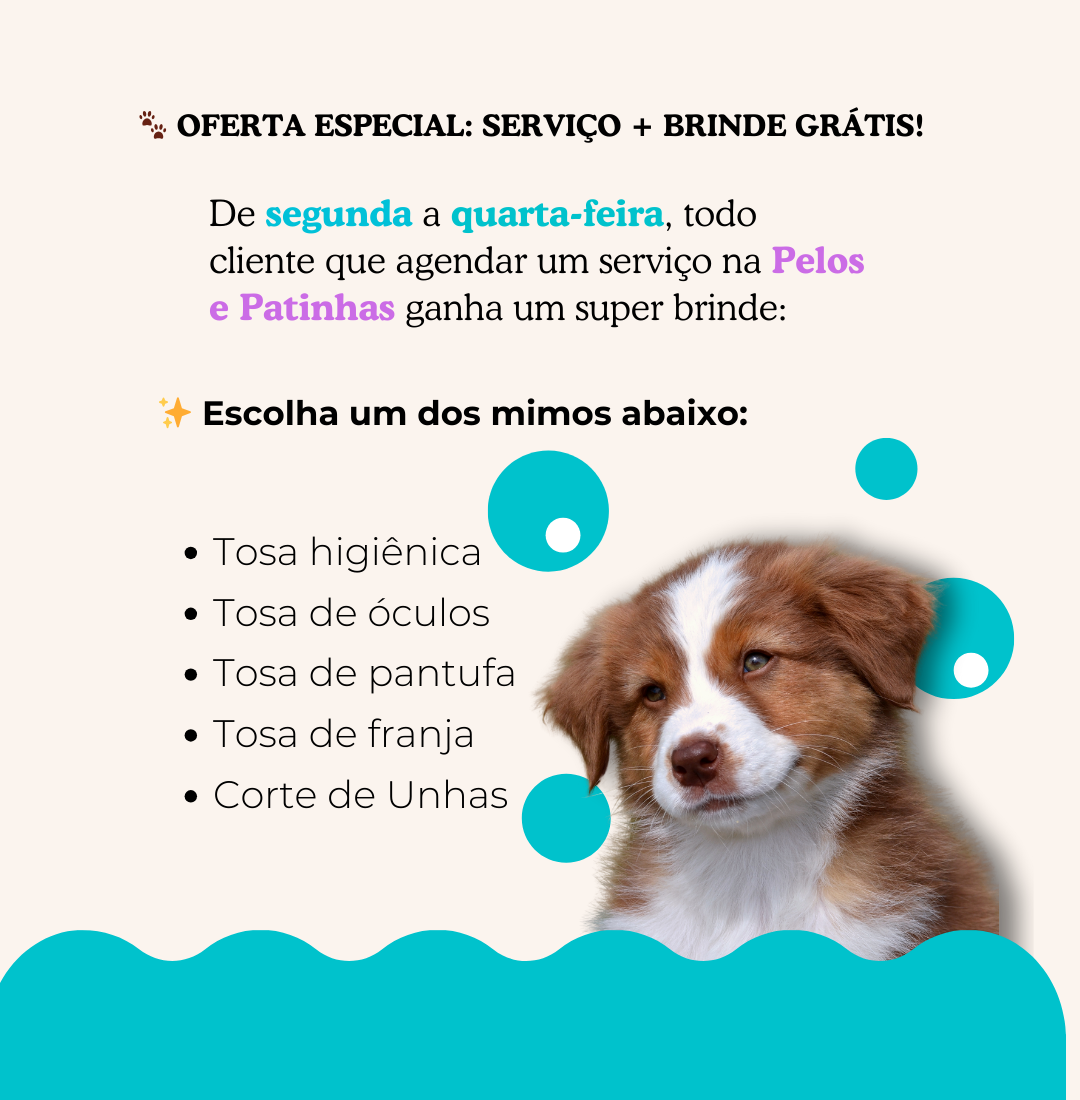 🐾 OFERTA ESPECIAL: SERVIÇO + BRINDE GRÁTIS!

De segunda a quarta-feira, todo cliente que agendar um serviço na Pelos e Patinhas ganha um super brinde:

✨ Escolha um dos mimos abaixo:

• Tosa higiênica
• Tosa de óculos
• Tosa de pantufa
• Tosa de franja
• Corte de Unhas